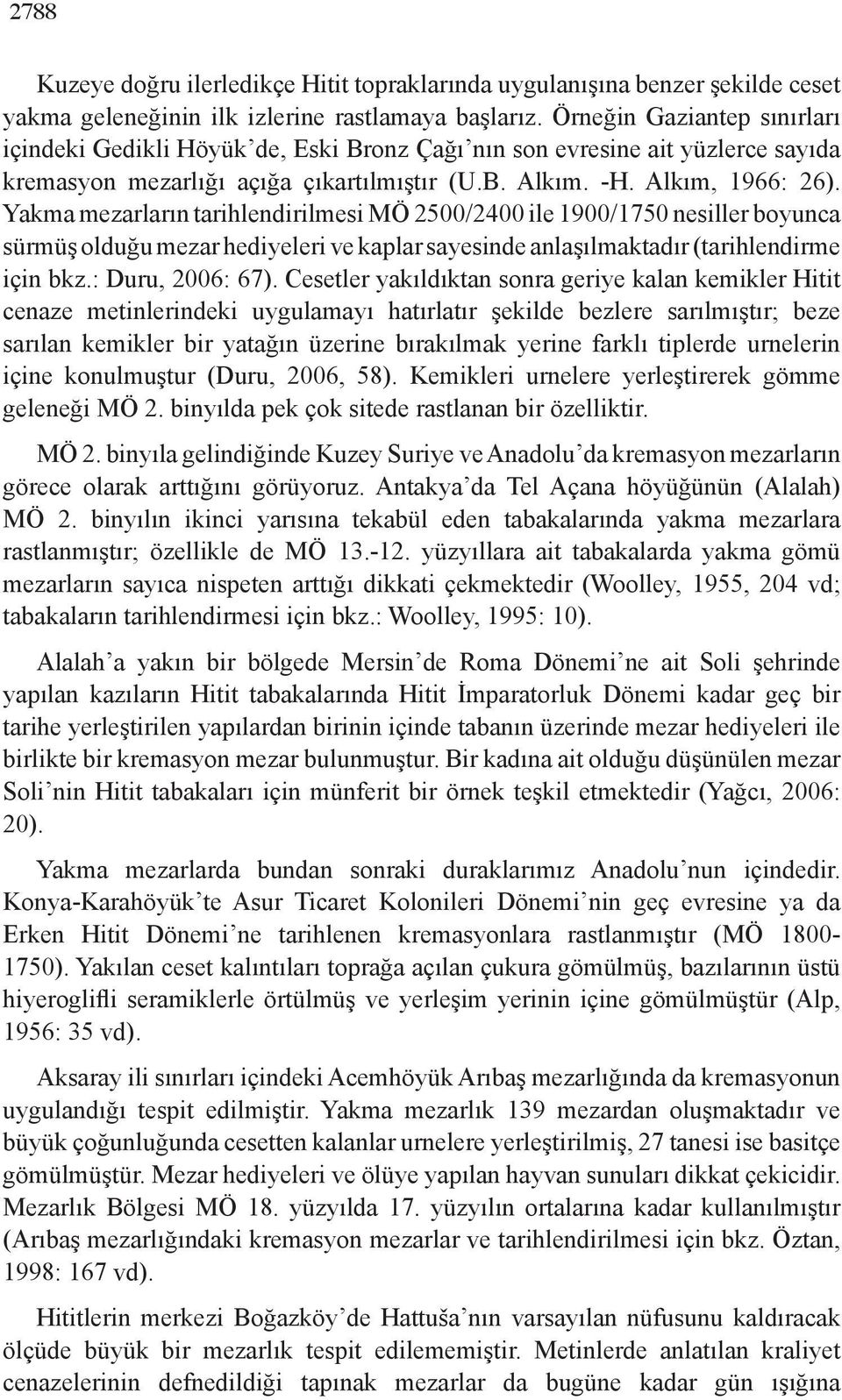 2788

Kuzeye doğru ilerledikçe Hitit topraklarında uygulanışına benzer şekilde ceset yakma geleneğinin ilk izlerine rastlamaya başlarız. Örneğin Gaziantep sınırları içindeki Gedikli Höyük'de, Eski Bronz Çağı'nın son evresine ait yüzlerce sayıda kremasyon mezarlığı açığa çıkartılmıştır (U.B. Alkım. -H. Alkım, 1966: 26). Yakma mezarların tarihlendirilmesi MÖ 2500/2400 ile 1900/1750 nesiller boyunca sürmüş olduğu mezar hediyeleri ve kaplar sayesinde anlaşılmaktadır (tarihlendirme için bkz.: Duru, 2006: 67). Cesetler yakıldıktan sonra geriye kalan kemikler Hitit cenaze metinlerindeki uygulamayı hatırlatır şekilde bezlere sarılmıştır; beze sarılan kemikler bir yatağın üzerine bırakılmak yerine farklı tiplerde urnelerin içine konulmuştur (Duru, 2006, 58). Kemikleri urnelere yerleştirerek gömme geleneği MÖ 2. binyılda pek çok sitede rastlanan bir özelliktir.

MÖ 2. binyıla gelindiğinde Kuzey Suriye ve Anadolu'da kremasyon mezarların görece olarak arttığını görüyoruz. Antakya'da Tel Açana höyüğünün (Alalah) MÖ 2. binyılın ikinci yarısına tekabül eden tabakalarında yakma mezarlara rastlanmıştır; özellikle de MÖ 13.-12. yüzyıllara ait tabakalarda yakma gömü mezarların sayıca nispeten arttığı dikkati çekmektedir (Woolley, 1955, 204 vd; tabakaların tarihlendirmesi için bkz.: Woolley, 1995: 10).

Alalah'a yakın bir bölgede Mersin'de Roma Dönemi'ne ait Soli şehrinde yapılan kazıların Hitit tabakalarında Hitit İmparatorluk Dönemi kadar geç bir tarihe yerleştirilen yapılardan birinin içinde tabanın üzerinde mezar hediyeleri ile birlikte bir kremasyon mezar bulunmuştur. Bir kadına ait olduğu düşünülen mezar Soli'nin Hitit tabakaları için münferit bir örnek teşkil etmektedir (Yağcı, 2006: 20).

Yakma mezarlarda bundan sonraki duraklarımız Anadolu'nun içindedir. Konya-Karahöyük'te Asur Ticaret Kolonileri Dönemi'nin geç evresine ya da Erken Hitit Dönemi'ne tarihlenen kremasyonlara rastlanmıştır (MÖ 1800-1750). Yakılan ceset kalıntıları toprağa açılan çukura gömülmüş, bazılarının üstü hiyeroglifli seramiklerle örtülmüş ve yerleşim yerinin içine gömülmüştür (Alp, 1956: 35 vd).

Aksaray ili sınırları içindeki Acemhöyük Arıbaş mezarlığında da kremasyonun uygulandığı tespit edilmiştir. Yakma mezarlık 139 mezardan oluşmaktadır ve büyük çoğunluğunda cesetten kalanlar urnelere yerleştirilmiş, 27 tanesi ise basitçe gömülmüştür. Mezar hediyeleri ve ölüye yapılan hayvan sunuları dikkat çekicidir. Mezarlık Bölgesi MÖ 18. yüzyılda 17. yüzyılın ortalarına kadar kullanılmıştır (Arıbaş mezarlığındaki kremasyon mezarlar ve tarihlendirilmesi için bkz. Öztan, 1998: 167 vd).

Hititlerin merkezi Boğazköy'de Hattuša'nın varsayılan nüfusunu kaldıracak ölçüde büyük bir mezarlık tespit edilememiştir. Metinlerde anlatılan kraliyet cenazelerinin defnedildiği tapınak mezarlar da bugüne kadar gün ışığına